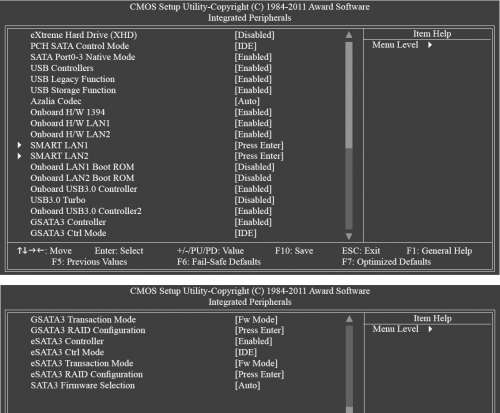 CMOS Setup Utility-Copyright (C) 1984-2011 Award Software
Integrated Peripherals

| | |
|---|---|
| eXtreme Hard Drive (XHD) | [Disabled] |
| PCH SATA Control Mode | [IDE] |
| SATA Port0-3 Native Mode | [Enabled] |
| USB Controllers | [Enabled] |
| USB Legacy Function | [Enabled] |
| USB Storage Function | [Enabled] |
| Azalia Codec | [Auto] |
| Onboard H/W 1394 | [Enabled] |
| Onboard H/W LAN1 | [Enabled] |
| Onboard H/W LAN2 | [Enabled] |
| ▸ SMART LAN1 | [Press Enter] |
| ▸ SMART LAN2 | [Press Enter] |
| Onboard LAN1 Boot ROM | [Disabled] |
| Onboard LAN2 Boot ROM | [Disabled |
| Onboard USB3.0 Controller | [Enabled] |
| USB3.0 Turbo | [Disabled] |
| Onboard USB3.0 Controller2 | [Enabled] |
| GSATA3 Controller | [Enabled] |
| GSATA3 Ctrl Mode | [IDE] |

Item Help
Menu Level ▸

↑↓→←: Move Enter: Select +/-/PU/PD: Value F10: Save ESC: Exit F1: General Help
F5: Previous Values F6: Fail-Safe Defaults F7: Optimized Defaults

CMOS Setup Utility-Copyright (C) 1984-2011 Award Software
Integrated Peripherals

| | |
|---|---|
| GSATA3 Transaction Mode | [Fw Mode] |
| GSATA3 RAID Configuration | [Press Enter] |
| eSATA3 Controller | [Enabled] |
| eSATA3 Ctrl Mode | [IDE] |
| eSATA3 Transaction Mode | [Fw Mode] |
| eSATA3 RAID Configuration | [Press Enter] |
| SATA3 Firmware Selection | [Auto] |

Item Help
Menu Level ▸